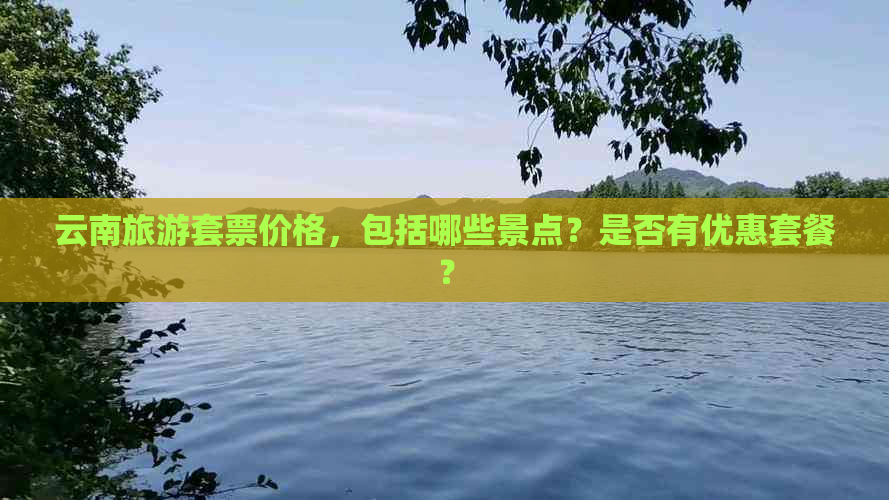 云南旅游套票价格，包括哪些景点？是否有优惠套餐？